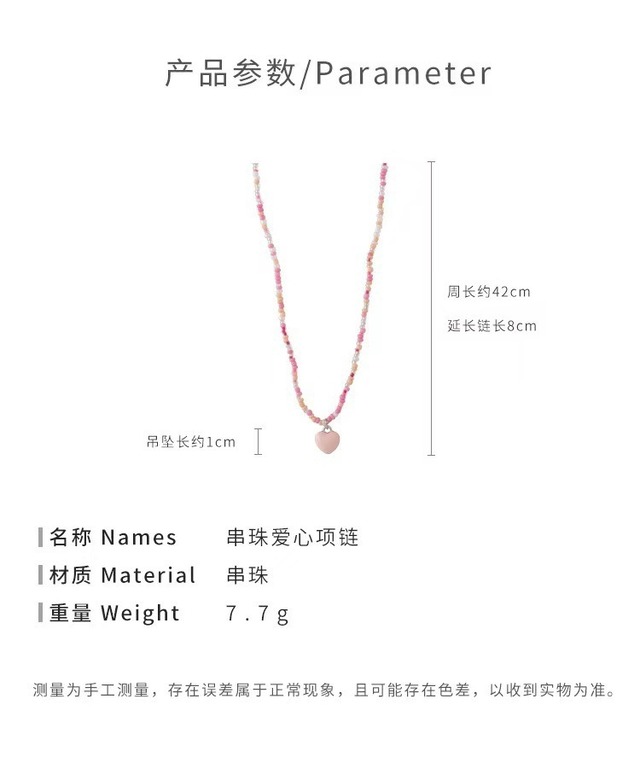 产品参数/Parameter

周长约42cm
延长链长8cm

吊坠长约1cm

名称 Names 串珠爱心项链
材质 Material 串珠
重量 Weight 7.7g

测量为手工测量，存在误差属于正常现象，且可能存在色差，以收到实物为准。